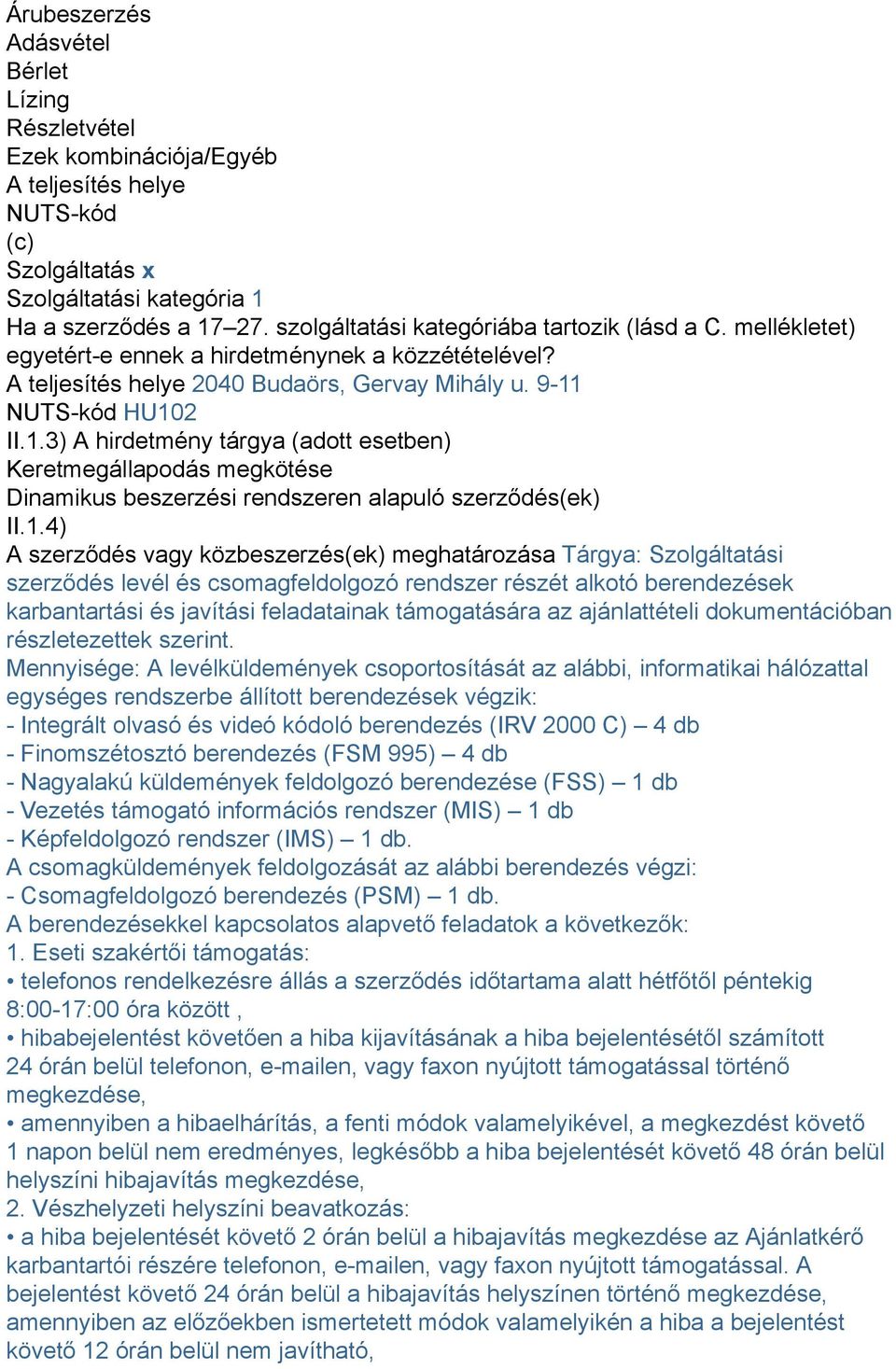 Árubeszerzés
Adásvétel
Bérlet
Lízing
Részletvétel
Ezek kombinációja/Egyéb
A teljesítés helye
NUTS-kód
(c)
Szolgáltatás x
Szolgáltatási kategória 1
Ha a szerződés a 17–27. szolgáltatási kategóriába tartozik (lásd a C. mellékletet) egyetért-e ennek a hirdetménynek a közzétételével?
A teljesítés helye 2040 Budaörs, Gervay Mihály u. 9-11
NUTS-kód HU102
II.1.3) A hirdetmény tárgya (adott esetben)
Keretmegállapodás megkötése
Dinamikus beszerzési rendszeren alapuló szerződés(ek)
II.1.4)
A szerződés vagy közbeszerzés(ek) meghatározása Tárgya: Szolgáltatási szerződés levél és csomagfeldolgozó rendszer részét alkotó berendezések karbantartási és javítási feladatainak támogatására az ajánlattételi dokumentációban részletezettek szerint.
Mennyisége: A levélküldemények csoportosítását az alábbi, informatikai hálózattal egységes rendszerbe állított berendezések végzik:
- Integrált olvasó és videó kódoló berendezés (IRV 2000 C) – 4 db
- Finomszétosztó berendezés (FSM 995) – 4 db
- Nagyalakú küldemények feldolgozó berendezése (FSS) – 1 db
- Vezetés támogató információs rendszer (MIS) – 1 db
- Képfeldolgozó rendszer (IMS) – 1 db.
A csomagküldemények feldolgozását az alábbi berendezés végzi:
- Csomagfeldolgozó berendezés (PSM) – 1 db.
A berendezésekkel kapcsolatos alapvető feladatok a következők:
1. Eseti szakértői támogatás:
• telefonos rendelkezésre állás a szerződés időtartama alatt hétfőtől péntekig 8:00-17:00 óra között ,
• hibabejelentést követően a hiba kijavításának a hiba bejelentésétől számított 24 órán belül telefonon, e-mailen, vagy faxon nyújtott támogatással történő megkezdése,
• amennyiben a hibaelhárítás, a fenti módok valamelyikével, a megkezdést követő 1 napon belül nem eredményes, legkésőbb a hiba bejelentését követő 48 órán belül helyszíni hibajavítás megkezdése,
2. Vészhelyzeti helyszíni beavatkozás:
• a hiba bejelentését követő 2 órán belül a hibajavítás megkezdése az Ajánlatkérő karbantartói részére telefonon, e-mailen, vagy faxon nyújtott támogatással. A bejelentést követő 24 órán belül a hibajavítás helyszínen történő megkezdése, amennyiben az előzőekben ismertetett módok valamelyikén a hiba a bejelentést követő 12 órán belül nem javítható,